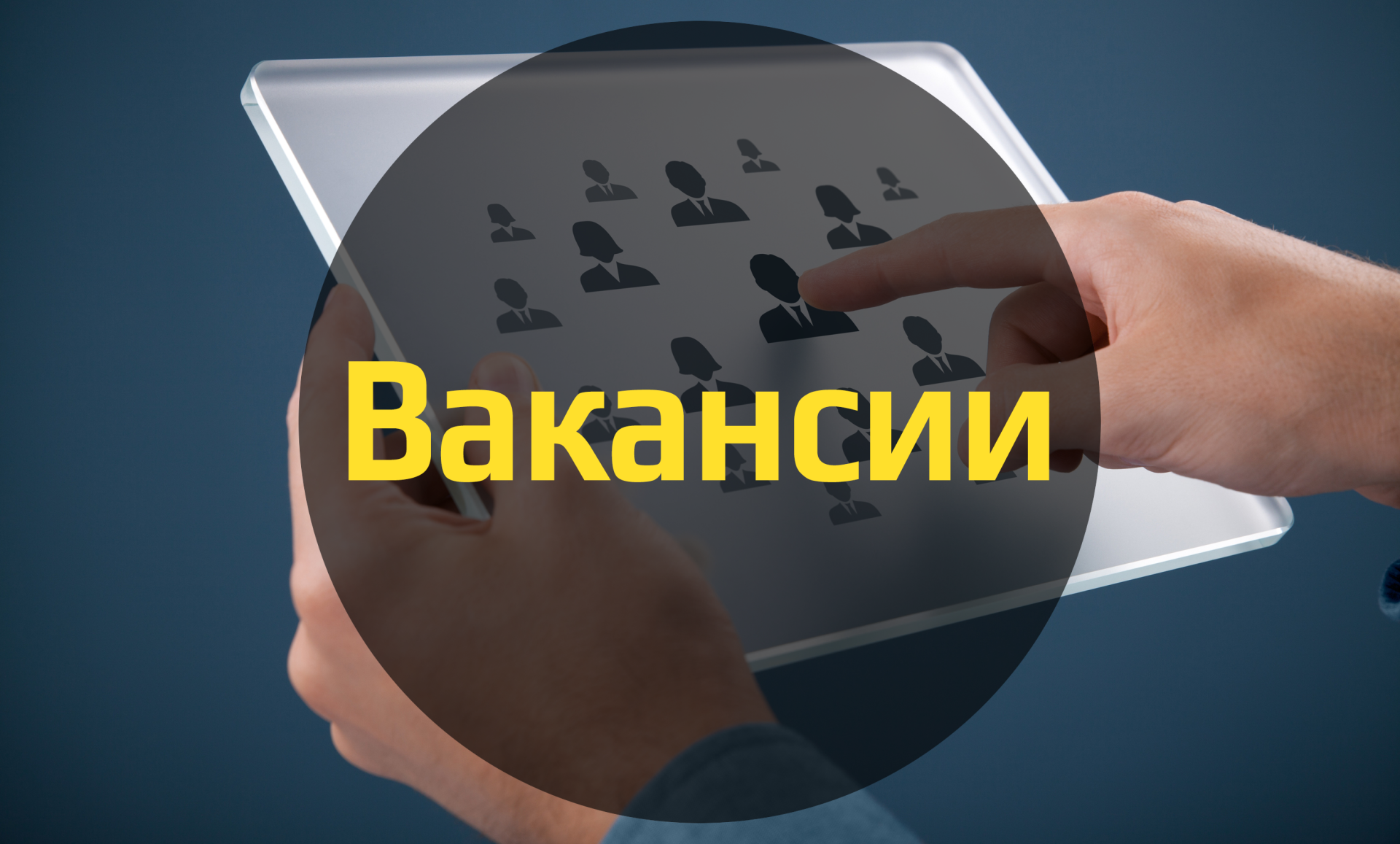 Вакансии